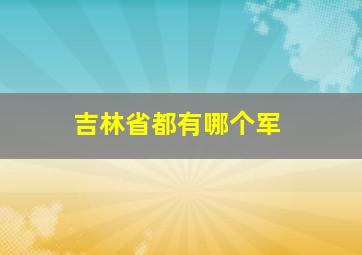 吉林省都有哪个军